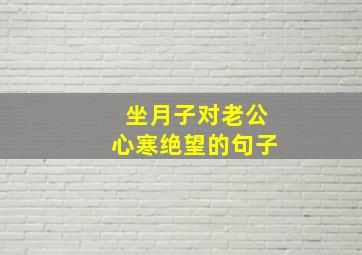 坐月子对老公
心寒绝望的句子